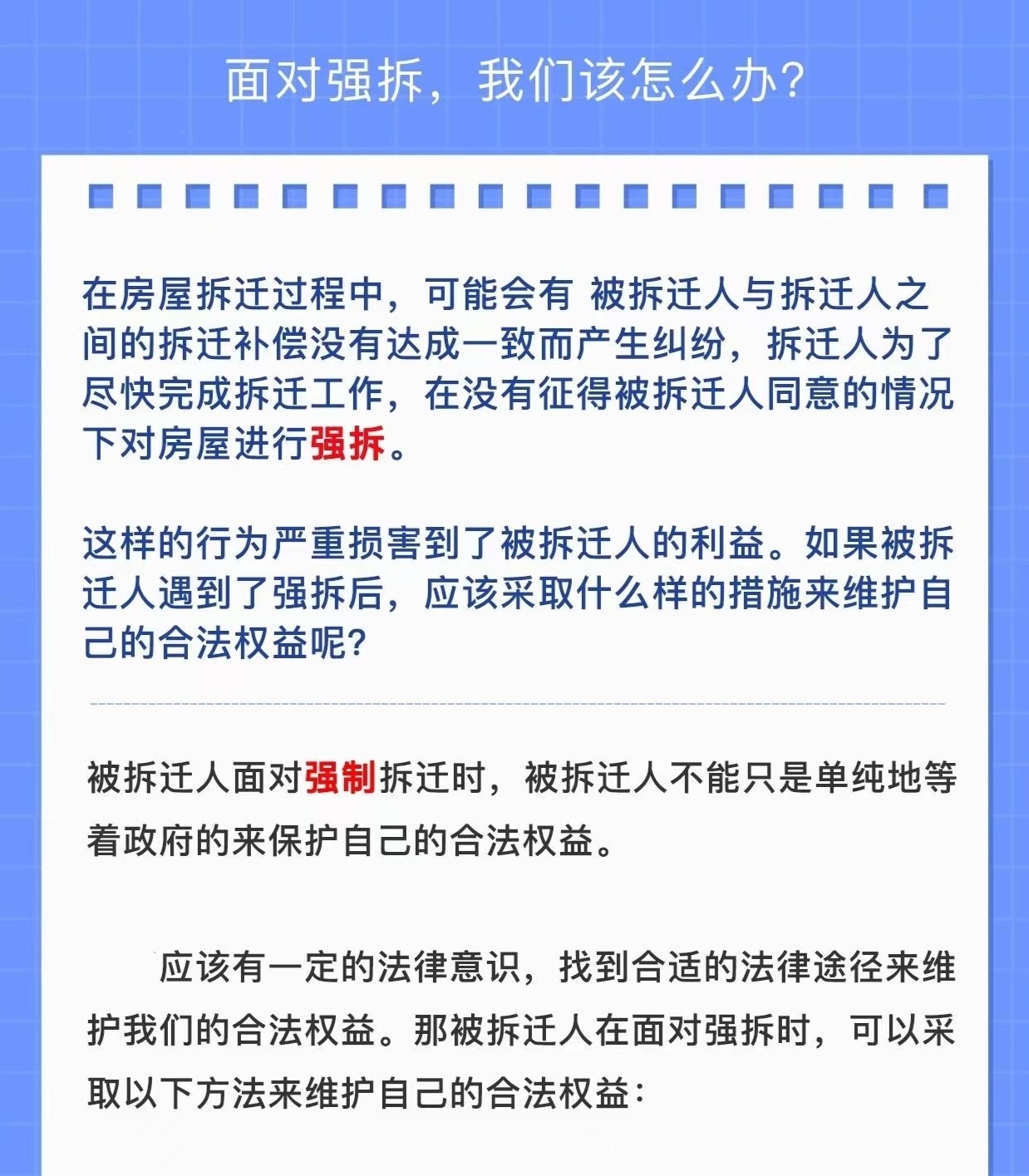 面对强拆，我们该怎么办?

在房屋拆迁过程中，可能会有 被拆迁人与拆迁人之间的拆迁补偿没有达成一致而产生纠纷，拆迁人为了尽快完成拆迁工作，在没有征得被拆迁人同意的情况下对房屋进行强拆。

这样的行为严重损害到了被拆迁人的利益。如果被拆迁人遇到了强拆后，应该采取什么样的措施来维护自己的合法权益呢?

被拆迁人面对强制拆迁时，被拆迁人不能只是单纯地等着政府的来保护自己的合法权益。

应该有一定的法律意识，找到合适的法律途径来维护我们的合法权益。那被拆迁人在面对强拆时，可以采取以下方法来维护自己的合法权益：